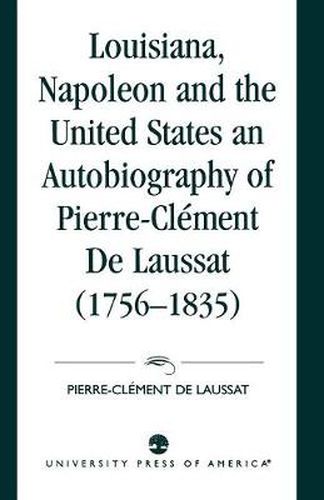 Louisiana, Napoleon and the United States an Autobiography of Pierre-Clément De Laussat (1756–1835)

PIERRE-CLÉMENT DE LAUSSAT

UNIVERSITY PRESS OF AMERICA®